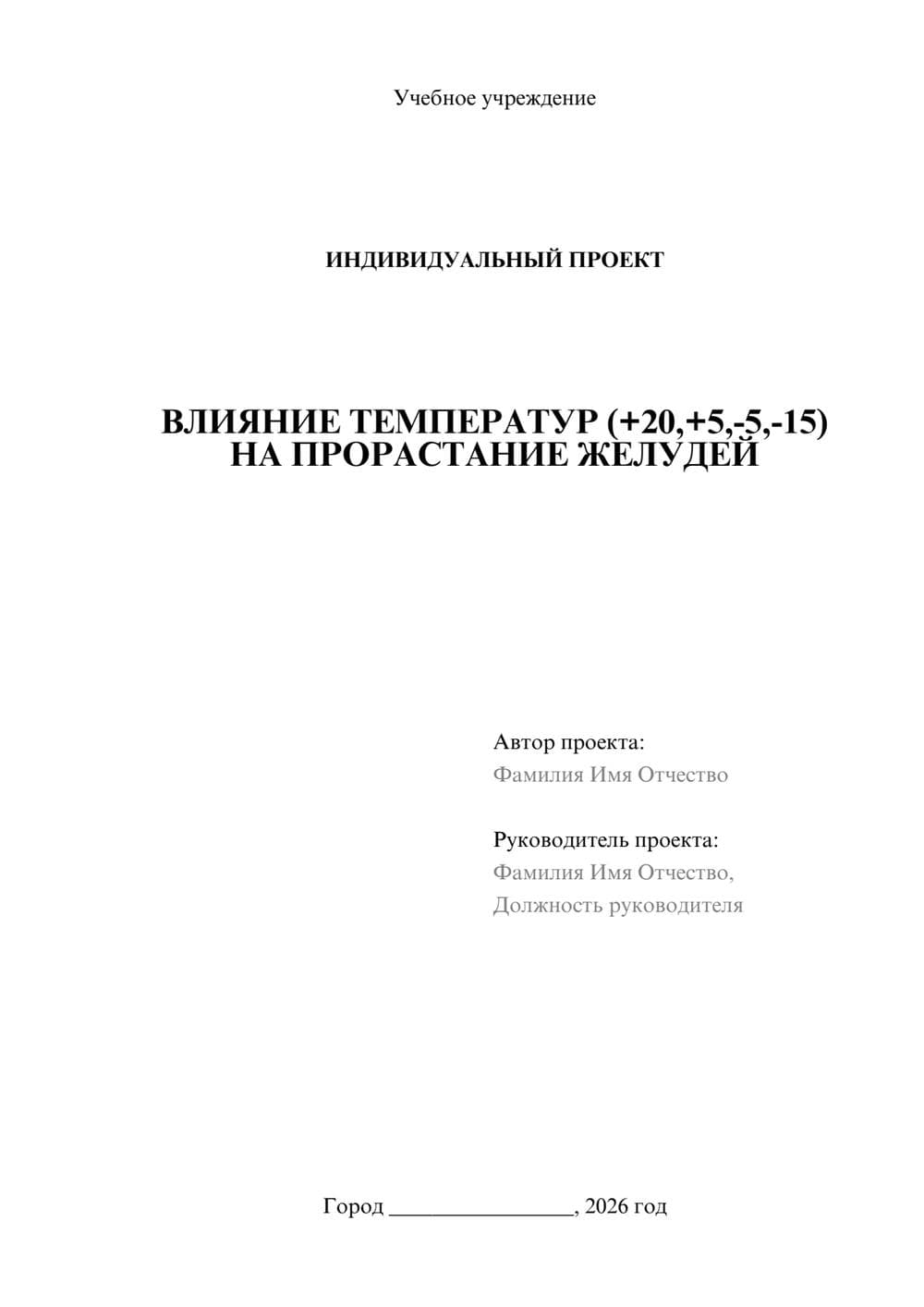 Учебное учреждение

ИНДИВИДУАЛЬНЫЙ ПРОЕКТ

ВЛИЯНИЕ ТЕМПЕРАТУР (+20,+5,-5,-15) НА ПРОРАСТАНИЕ ЖЕЛУДЕЙ

Автор проекта:
Фамилия Имя Отчество

Руководитель проекта:
Фамилия Имя Отчество,
Должность руководителя

Город ________________, 2026 год